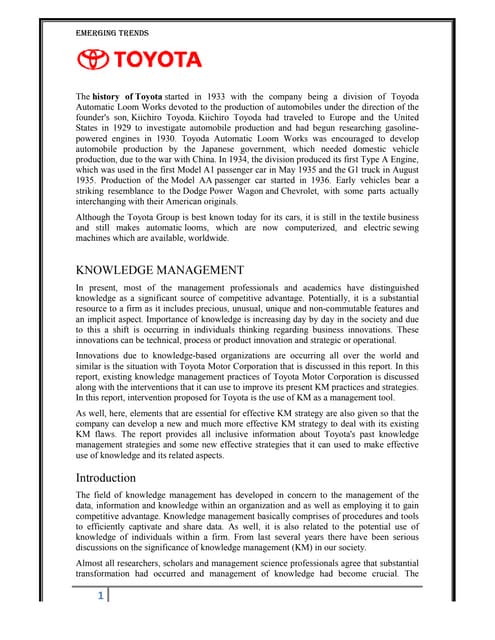 EMERGING TRENDS

TOYOTA

The history of Toyota started in 1933 with the company being a division of Toyoda Automatic Loom Works devoted to the production of automobiles under the direction of the founder's son, Kiichiro Toyoda. Kiichiro Toyoda had traveled to Europe and the United States in 1929 to investigate automobile production and had begun researching gasoline-powered engines in 1930. Toyoda Automatic Loom Works was encouraged to develop automobile production by the Japanese government, which needed domestic vehicle production, due to the war with China. In 1934, the division produced its first Type A Engine, which was used in the first Model A1 passenger car in May 1935 and the G1 truck in August 1935. Production of the Model AA passenger car started in 1936. Early vehicles bear a striking resemblance to the Dodge Power Wagon and Chevrolet, with some parts actually interchanging with their American originals.

Although the Toyota Group is best known today for its cars, it is still in the textile business and still makes automatic looms, which are now computerized, and electric sewing machines which are available, worldwide.

KNOWLEDGE MANAGEMENT

In present, most of the management professionals and academics have distinguished knowledge as a significant source of competitive advantage. Potentially, it is a substantial resource to a firm as it includes precious, unusual, unique and non-commutable features and an implicit aspect. Importance of knowledge is increasing day by day in the society and due to this a shift is occurring in individuals thinking regarding business innovations. These innovations can be technical, process or product innovation and strategic or operational.

Innovations due to knowledge-based organizations are occurring all over the world and similar is the situation with Toyota Motor Corporation that is discussed in this report. In this report, existing knowledge management practices of Toyota Motor Corporation is discussed along with the interventions that it can use to improve its present KM practices and strategies. In this report, intervention proposed for Toyota is the use of KM as a management tool.

As well, here, elements that are essential for effective KM strategy are also given so that the company can develop a new and much more effective KM strategy to deal with its existing KM flaws. The report provides all inclusive information about Toyota's past knowledge management strategies and some new effective strategies that it can used to make effective use of knowledge and its related aspects.

Introduction

The field of knowledge management has developed in concern to the management of the data, information and knowledge within an organization and as well as employing it to gain competitive advantage. Knowledge management basically comprises of procedures and tools to efficiently captivate and share data. As well, it is also related to the potential use of knowledge of individuals within a firm. From last several years there have been serious discussions on the significance of knowledge management (KM) in our society.

Almost all researchers, scholars and management science professionals agree that substantial transformation had occurred and management of knowledge had become crucial. The

1